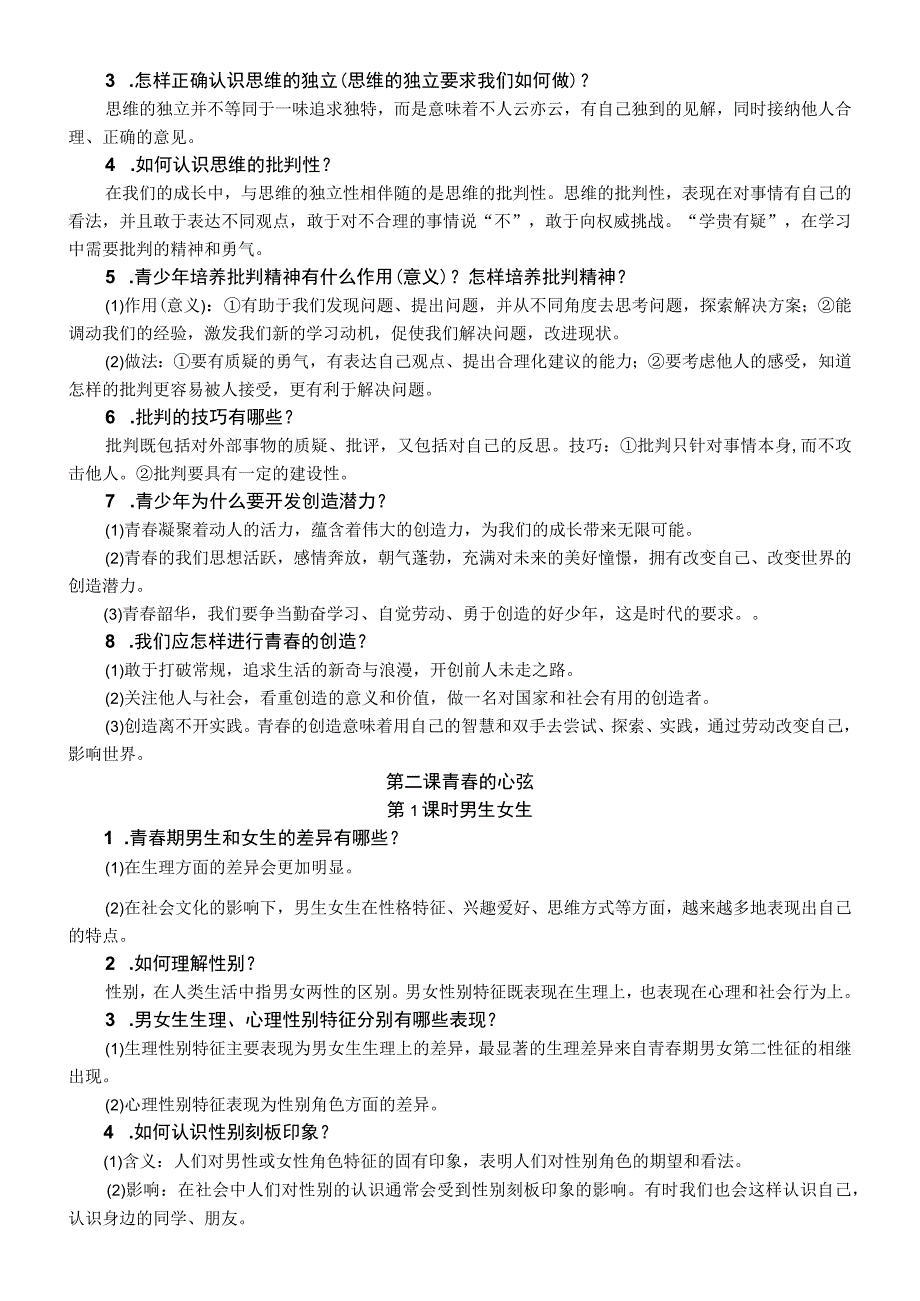 3 .怎样正确认识思维的独立(思维的独立要求我们如何做)？

思维的独立并不等同于一味追求独特，而是意味着不人云亦云，有自己独到的见解，同时接纳他人合理、正确的意见。

4 .如何认识思维的批判性？

在我们的成长中，与思维的独立性相伴随的是思维的批判性。思维的批判性，表现在对事情有自己的看法，并且敢于表达不同观点，敢于对不合理的事情说“不”，敢于向权威挑战。“学贵有疑”，在学习中需要批判的精神和勇气。

5 .青少年培养批判精神有什么作用(意义)？怎样培养批判精神？

(1)作用(意义)：①有助于我们发现问题、提出问题，并从不同角度去思考问题，探索解决方案；②能调动我们的经验，激发我们新的学习动机，促使我们解决问题，改进现状。

(2)做法：①要有质疑的勇气，有表达自己观点、提出合理化建议的能力；②要考虑他人的感受，知道怎样的批判更容易被人接受，更有利于解决问题。

6 .批判的技巧有哪些？

批判既包括对外部事物的质疑、批评，又包括对自己的反思。技巧：①批判只针对事情本身,而不攻击他人。②批判要具有一定的建设性。

7 .青少年为什么要开发创造潜力？

(1)青春凝聚着动人的活力，蕴含着伟大的创造力，为我们的成长带来无限可能。

(2)青春的我们思想活跃，感情奔放，朝气蓬勃，充满对未来的美好憧憬，拥有改变自己、改变世界的创造潜力。

(3)青春韶华，我们要争当勤奋学习、自觉劳动、勇于创造的好少年，这是时代的要求。。

8 .我们应怎样进行青春的创造？

(1)敢于打破常规，追求生活的新奇与浪漫，开创前人未走之路。

(2)关注他人与社会，看重创造的意义和价值，做一名对国家和社会有用的创造者。

(3)创造离不开实践。青春的创造意味着用自己的智慧和双手去尝试、探索、实践，通过劳动改变自己，影响世界。

第二课青春的心弦

第1课时男生女生

1 .青春期男生和女生的差异有哪些？

(1)在生理方面的差异会更加明显。

(2)在社会文化的影响下，男生女生在性格特征、兴趣爱好、思维方式等方面，越来越多地表现出自己的特点。

2 .如何理解性别？

性别，在人类生活中指男女两性的区别。男女性别特征既表现在生理上，也表现在心理和社会行为上。

3 .男女生生理、心理性别特征分别有哪些表现？

(1)生理性别特征主要表现为男女生生理上的差异，最显著的生理差异来自青春期男女第二性征的相继出现。

(2)心理性别特征表现为性别角色方面的差异。

4 .如何认识性别刻板印象？

(1)含义：人们对男性或女性角色特征的固有印象，表明人们对性别角色的期望和看法。

(2)影响：在社会中人们对性别的认识通常会受到性别刻板印象的影响。有时我们也会这样认识自己，认识身边的同学、朋友。